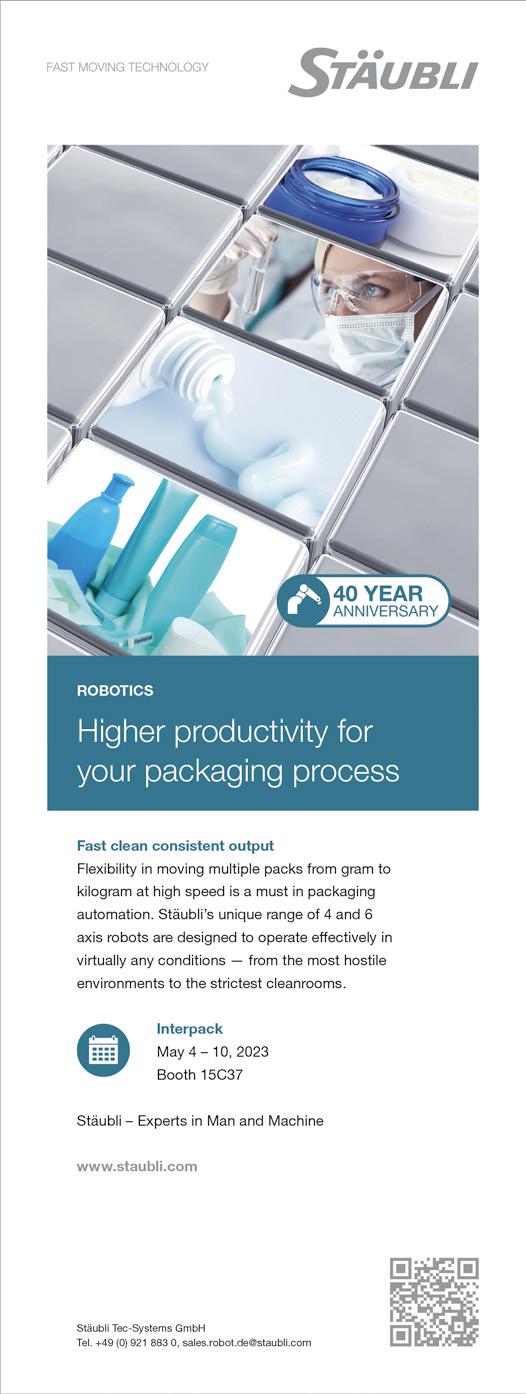 FAST MOVING TECHNOLOGY

STÄUBLI

40 YEAR ANNIVERSARY

ROBOTICS

Higher productivity for your packaging process

Fast clean consistent output

Flexibility in moving multiple packs from gram to kilogram at high speed is a must in packaging automation. Stäubli's unique range of 4 and 6 axis robots are designed to operate effectively in virtually any conditions — from the most hostile environments to the strictest cleanrooms.

Interpack
May 4 – 10, 2023
Booth 15C37

Stäubli – Experts in Man and Machine

www.staubli.com

Stäubli Tec-Systems GmbH
Tel. +49 (0) 921 883 0, sales.robot.de@staubli.com